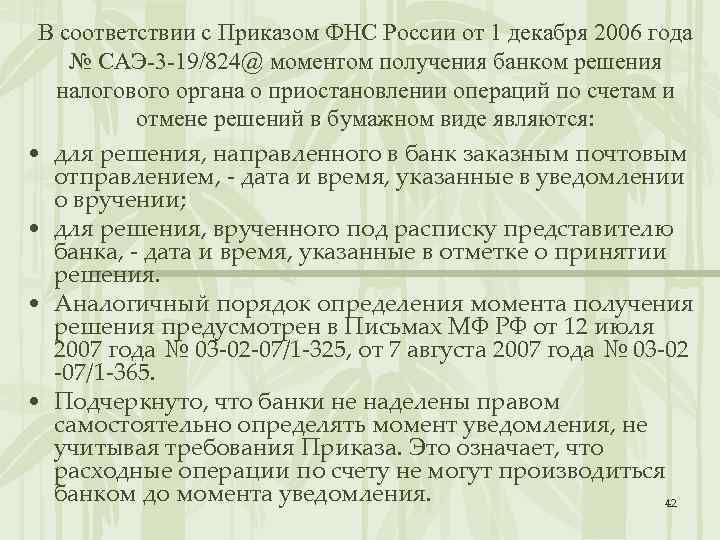 В соответствии с Приказом ФНС России от 1 декабря 2006 года № САЭ-3-19/824@ моментом получения банком решения налогового органа о приостановлении операций по счетам и отмене решений в бумажном виде являются:

• для решения, направленного в банк заказным почтовым отправлением, - дата и время, указанные в уведомлении о вручении;
• для решения, врученного под расписку представителю банка, - дата и время, указанные в отметке о принятии решения.
• Аналогичный порядок определения момента получения решения предусмотрен в Письмах МФ РФ от 12 июля 2007 года № 03-02-07/1-325, от 7 августа 2007 года № 03-02 -07/1-365.
• Подчеркнуто, что банки не наделены правом самостоятельно определять момент уведомления, не учитывая требования Приказа. Это означает, что расходные операции по счету не могут производиться банком до момента уведомления.

42